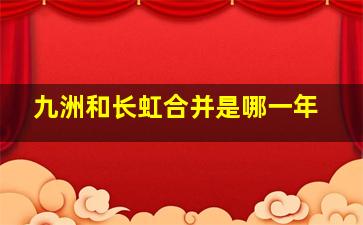 九洲和长虹合并是哪一年